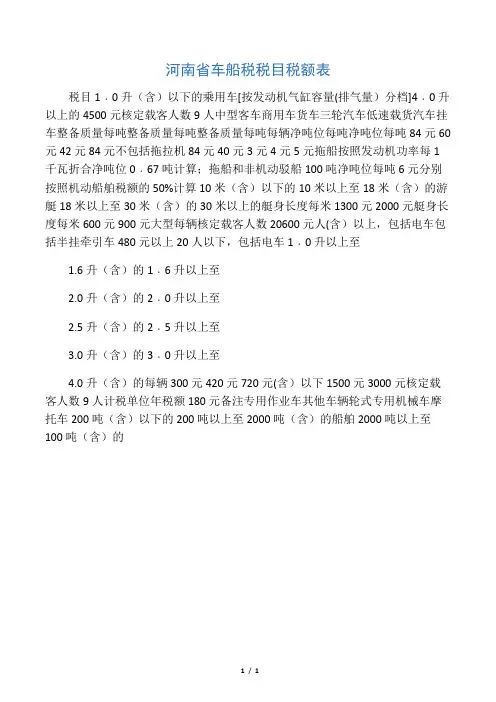 河南省车船税税目税额表

税目 1．0 升（含）以下的乘用车[按发动机气缸容量(排气量）分档]4．0 升以上的 4500 元核定载客人数 9 人中型客车商用车货车三轮汽车低速载货汽车挂车整备质量每吨整备质量每吨整备质量每吨每辆净吨位每吨净吨位每吨 84 元 60 元 42 元 84 元不包括拖拉机 84 元 40 元 3 元 4 元 5 元拖船按照发动机功率每 1 千瓦折合净吨位 0．67 吨计算；拖船和非机动驳船 100 吨净吨位每吨 6 元分别按照机动船舶税额的 50%计算 10 米（含）以下的 10 米以上至 18 米（含）的游艇 18 米以上至 30 米（含）的 30 米以上的艇身长度每米 1300 元 2000 元艇身长度每米 600 元 900 元大型每辆核定载客人数 20600 元人(含）以上，包括电车包括半挂牵引车 480 元以上 20 人以下，包括电车 1．0 升以上至

1.6 升（含）的 1．6 升以上至

2.0 升（含）的 2．0 升以上至

2.5 升（含）的 2．5 升以上至

3.0 升（含）的 3．0 升以上至

4.0 升（含）的每辆 300 元 420 元 720 元(含）以下 1500 元 3000 元核定载客人数 9 人计税单位年税额 180 元备注专用作业车其他车辆轮式专用机械车摩托车 200 吨（含）以下的 200 吨以上至 2000 吨（含）的船舶 2000 吨以上至 100 吨（含）的

1 / 1